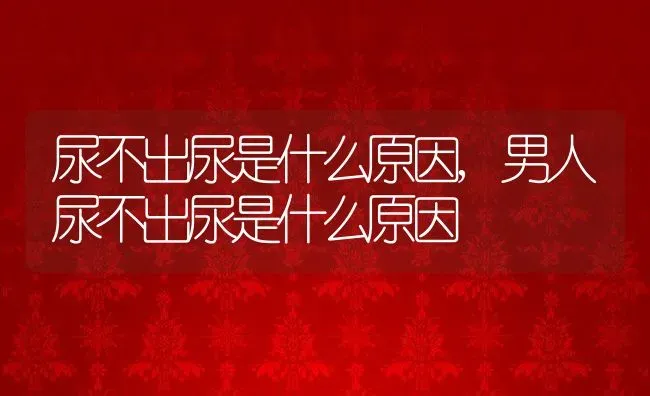 尿不出尿是什么原因，男人尿不出尿是什么原因